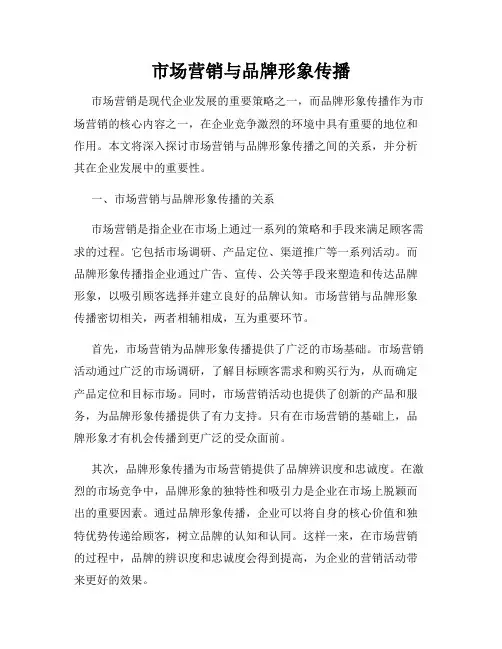 市场营销与品牌形象传播

市场营销是现代企业发展的重要策略之一，而品牌形象传播作为市场营销的核心内容之一，在企业竞争激烈的环境中具有重要的地位和作用。本文将深入探讨市场营销与品牌形象传播之间的关系，并分析其在企业发展中的重要性。

一、市场营销与品牌形象传播的关系

市场营销是指企业在市场上通过一系列的策略和手段来满足顾客需求的过程。它包括市场调研、产品定位、渠道推广等一系列活动。而品牌形象传播指企业通过广告、宣传、公关等手段来塑造和传达品牌形象，以吸引顾客选择并建立良好的品牌认知。市场营销与品牌形象传播密切相关，两者相辅相成，互为重要环节。

首先，市场营销为品牌形象传播提供了广泛的市场基础。市场营销活动通过广泛的市场调研，了解目标顾客需求和购买行为，从而确定产品定位和目标市场。同时，市场营销活动也提供了创新的产品和服务，为品牌形象传播提供了有力支持。只有在市场营销的基础上，品牌形象才有机会传播到更广泛的受众面前。

其次，品牌形象传播为市场营销提供了品牌辨识度和忠诚度。在激烈的市场竞争中，品牌形象的独特性和吸引力是企业在市场上脱颖而出的重要因素。通过品牌形象传播，企业可以将自身的核心价值和独特优势传递给顾客，树立品牌的认知和认同。这样一来，在市场营销的过程中，品牌的辨识度和忠诚度会得到提高，为企业的营销活动带来更好的效果。